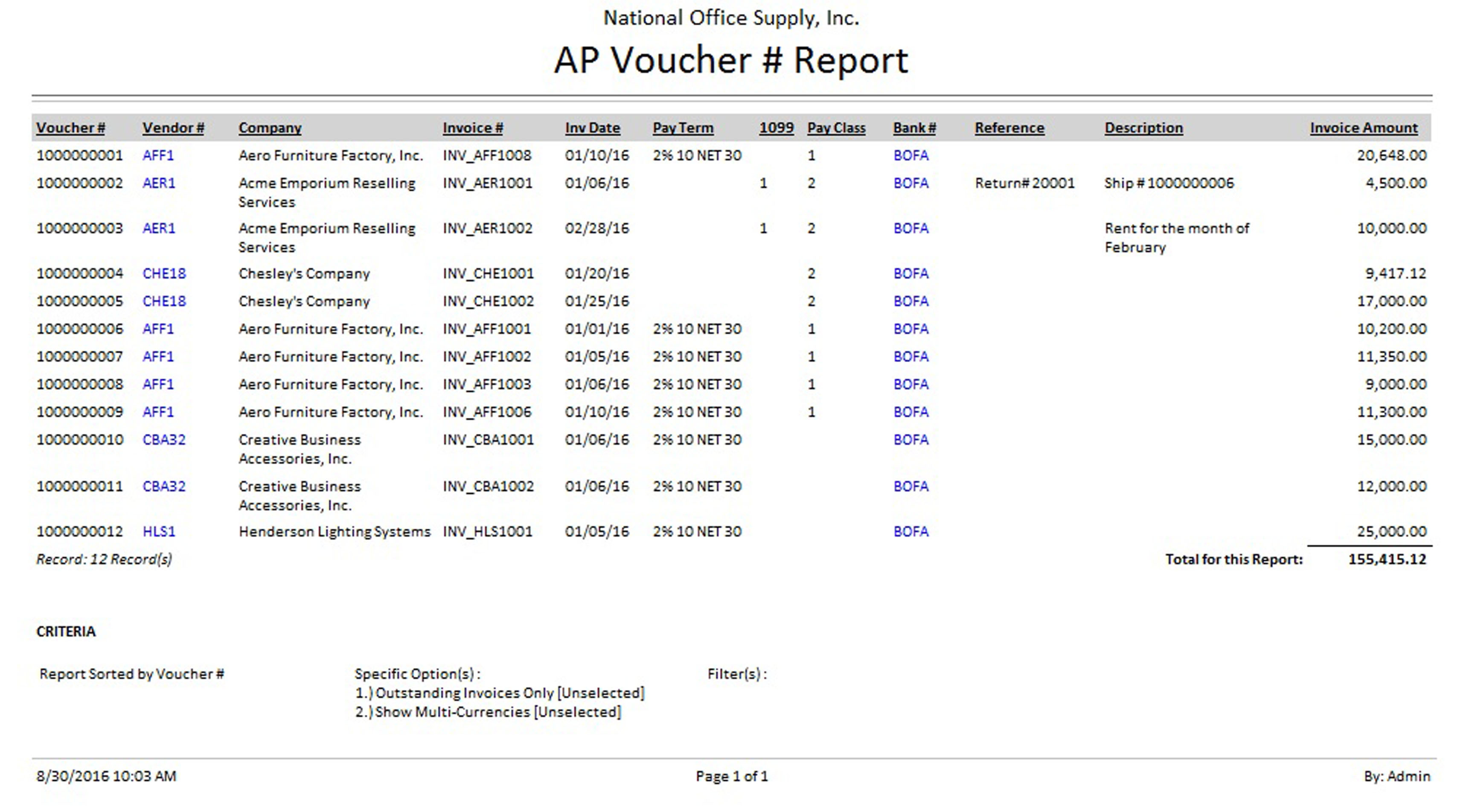 National Office Supply, Inc.

AP Voucher # Report

| Voucher # | Vendor # | Company | Invoice # | Inv Date | Pay Term | 1099 | Pay Class | Bank # | Reference | Description | Invoice Amount |
|---|---|---|---|---|---|---|---|---|---|---|---|
| 1000000001 | AFF1 | Aero Furniture Factory, Inc. | INV_AFF1008 | 01/10/16 | 2% 10 NET 30 | | 1 | BOFA | | | 20,648.00 |
| 1000000002 | AER1 | Acme Emporium Reselling Services | INV_AER1001 | 01/06/16 | | 1 | 2 | BOFA | Return# 20001 | Ship # 1000000006 | 4,500.00 |
| 1000000003 | AER1 | Acme Emporium Reselling Services | INV_AER1002 | 02/28/16 | | 1 | 2 | BOFA | | Rent for the month of February | 10,000.00 |
| 1000000004 | CHE18 | Chesley's Company | INV_CHE1001 | 01/20/16 | | | 2 | BOFA | | | 9,417.12 |
| 1000000005 | CHE18 | Chesley's Company | INV_CHE1002 | 01/25/16 | | | 2 | BOFA | | | 17,000.00 |
| 1000000006 | AFF1 | Aero Furniture Factory, Inc. | INV_AFF1001 | 01/01/16 | 2% 10 NET 30 | | 1 | BOFA | | | 10,200.00 |
| 1000000007 | AFF1 | Aero Furniture Factory, Inc. | INV_AFF1002 | 01/05/16 | 2% 10 NET 30 | | 1 | BOFA | | | 11,350.00 |
| 1000000008 | AFF1 | Aero Furniture Factory, Inc. | INV_AFF1003 | 01/06/16 | 2% 10 NET 30 | | 1 | BOFA | | | 9,000.00 |
| 1000000009 | AFF1 | Aero Furniture Factory, Inc. | INV_AFF1006 | 01/10/16 | 2% 10 NET 30 | | 1 | BOFA | | | 11,300.00 |
| 1000000010 | CBA32 | Creative Business Accessories, Inc. | INV_CBA1001 | 01/06/16 | 2% 10 NET 30 | | | BOFA | | | 15,000.00 |
| 1000000011 | CBA32 | Creative Business Accessories, Inc. | INV_CBA1002 | 01/06/16 | 2% 10 NET 30 | | | BOFA | | | 12,000.00 |
| 1000000012 | HLS1 | Henderson Lighting Systems | INV_HLS1001 | 01/05/16 | 2% 10 NET 30 | | | BOFA | | | 25,000.00 |

Record: 12 Record(s)

Total for this Report: 155,415.12

CRITERIA

Report Sorted by Voucher #

Specific Option(s) :
1.) Outstanding Invoices Only [Unselected]
2.) Show Multi-Currencies [Unselected]

Filter(s) :

8/30/2016 10:03 AM

Page 1 of 1

By: Admin